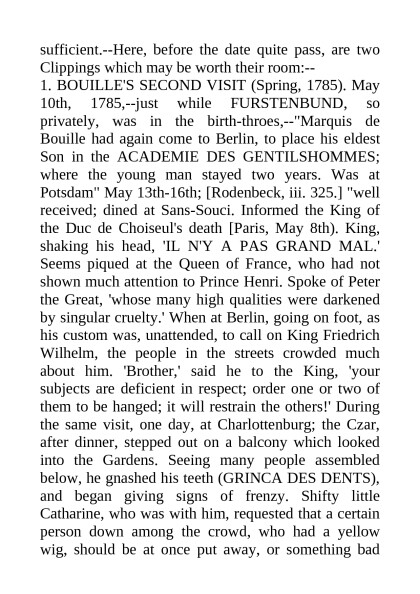 sufficient.--Here, before the date quite pass, are two Clippings which may be worth their room:--

1. BOUILLE'S SECOND VISIT (Spring, 1785). May 10th, 1785,--just while FURSTENBUND, so privately, was in the birth-throes,--"Marquis de Bouille had again come to Berlin, to place his eldest Son in the ACADEMIE DES GENTILSHOMMES; where the young man stayed two years. Was at Potsdam" May 13th-16th; [Rodenbeck, iii. 325.] "well received; dined at Sans-Souci. Informed the King of the Duc de Choiseul's death [Paris, May 8th). King, shaking his head, 'IL N'Y A PAS GRAND MAL.' Seems piqued at the Queen of France, who had not shown much attention to Prince Henri. Spoke of Peter the Great, 'whose many high qualities were darkened by singular cruelty.' When at Berlin, going on foot, as his custom was, unattended, to call on King Friedrich Wilhelm, the people in the streets crowded much about him. 'Brother,' said he to the King, 'your subjects are deficient in respect; order one or two of them to be hanged; it will restrain the others!' During the same visit, one day, at Charlottenburg; the Czar, after dinner, stepped out on a balcony which looked into the Gardens. Seeing many people assembled below, he gnashed his teeth (GRINCA DES DENTS), and began giving signs of frenzy. Shifty little Catharine, who was with him, requested that a certain person down among the crowd, who had a yellow wig, should be at once put away, or something bad